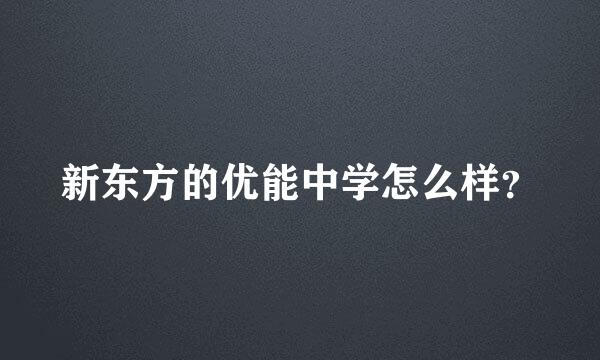 新东方的优能中学怎么样?